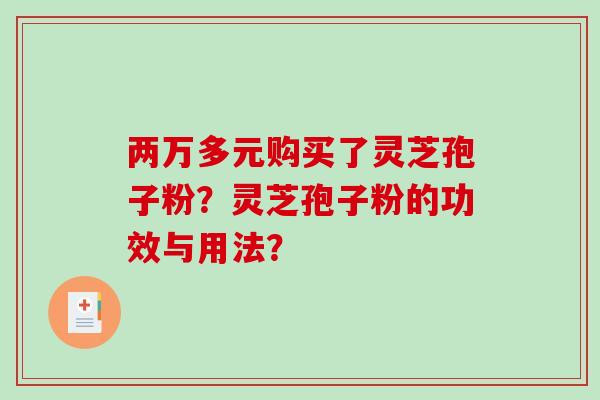 两万多元购买了灵芝孢子粉？灵芝孢子粉的功效与用法?